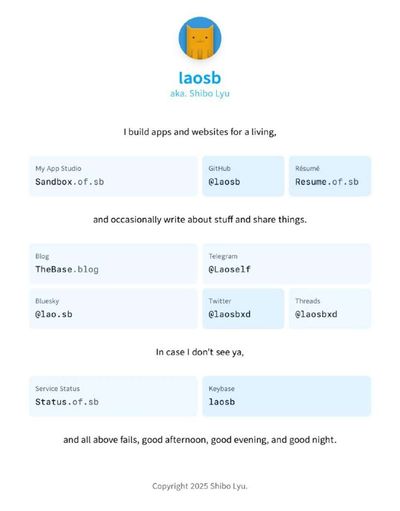 laosb

aka. Shibo Lyu

I build apps and websites for a living,

My App Studio
Sandbox.of.sb

GitHub
@laosb

Résumé
Resume.of.sb

and occasionally write about stuff and share things.

Blog
TheBase.blog

Telegram
@Laoself

Bluesky
@lao.sb

Twitter
@laosbxd

Threads
@laosbxd

In case I don't see ya,

Service Status
Status.of.sb

Keybase
laosb

and all above fails, good afternoon, good evening, and good night.

Copyright 2025 Shibo Lyu.